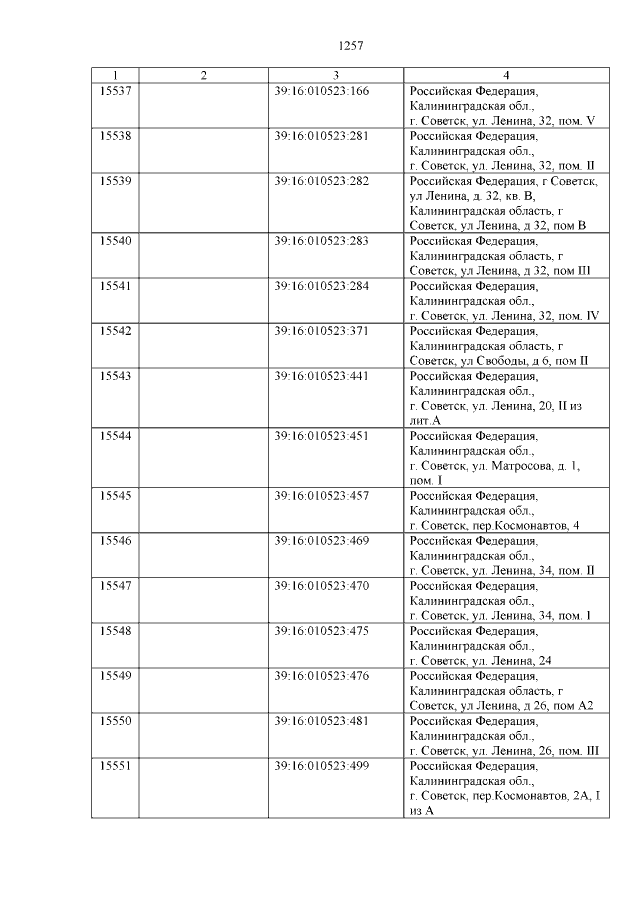 1257

| 1 | 2 | 3 | 4 |
|---|---|---|---|
| 15537 | | 39:16:010523:166 | Российская Федерация, Калининградская обл., г. Советск, ул. Ленина, 32, пом. V |
| 15538 | | 39:16:010523:281 | Российская Федерация, Калининградская обл., г. Советск, ул. Ленина, 32, пом. II |
| 15539 | | 39:16:010523:282 | Российская Федерация, г Советск, ул Ленина, д. 32, кв. В, Калининградская область, г Советск, ул Ленина, д 32, пом В |
| 15540 | | 39:16:010523:283 | Российская Федерация, Калининградская область, г Советск, ул Ленина, д 32, пом III |
| 15541 | | 39:16:010523:284 | Российская Федерация, Калининградская обл., г. Советск, ул. Ленина, 32, пом. IV |
| 15542 | | 39:16:010523:371 | Российская Федерация, Калининградская область, г Советск, ул Свободы, д 6, пом II |
| 15543 | | 39:16:010523:441 | Российская Федерация, Калининградская обл., г. Советск, ул. Ленина, 20, II из лит.А |
| 15544 | | 39:16:010523:451 | Российская Федерация, Калининградская обл., г. Советск, ул. Матросова, д. 1, пом. I |
| 15545 | | 39:16:010523:457 | Российская Федерация, Калининградская обл., г. Советск, пер.Космонавтов, 4 |
| 15546 | | 39:16:010523:469 | Российская Федерация, Калининградская обл., г. Советск, ул. Ленина, 34, пом. II |
| 15547 | | 39:16:010523:470 | Российская Федерация, Калининградская обл., г. Советск, ул. Ленина, 34, пом. I |
| 15548 | | 39:16:010523:475 | Российская Федерация, Калининградская обл., г. Советск, ул. Ленина, 24 |
| 15549 | | 39:16:010523:476 | Российская Федерация, Калининградская область, г Советск, ул Ленина, д 26, пом А2 |
| 15550 | | 39:16:010523:481 | Российская Федерация, Калининградская обл., г. Советск, ул. Ленина, 26, пом. III |
| 15551 | | 39:16:010523:499 | Российская Федерация, Калининградская обл., г. Советск, пер.Космонавтов, 2А, I из А |